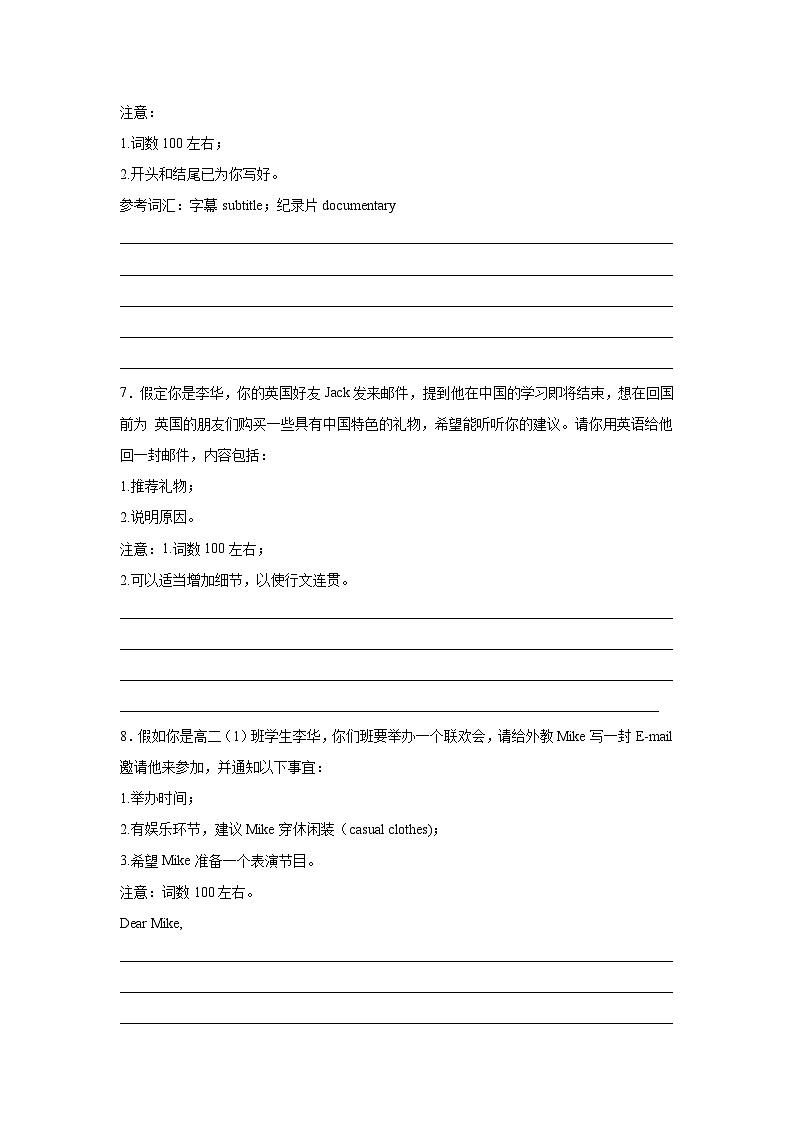 注意：

1.词数 100 左右；

2.开头和结尾已为你写好。

参考词汇：字幕 subtitle；纪录片 documentary

7．假定你是李华，你的英国好友 Jack 发来邮件，提到他在中国的学习即将结束，想在回国前为 英国的朋友们购买一些具有中国特色的礼物，希望能听听你的建议。请你用英语给他回一封邮件，内容包括：

1.推荐礼物；

2.说明原因。

注意：1.词数 100 左右；

2.可以适当增加细节，以使行文连贯。

8．假如你是高二（1）班学生李华，你们班要举办一个联欢会，请给外教 Mike 写一封 E-mail 邀请他来参加，并通知以下事宜：

1.举办时间；

2.有娱乐环节，建议 Mike 穿休闲装（casual clothes)；

3.希望 Mike 准备一个表演节目。

注意：词数 100 左右。

Dear Mike,